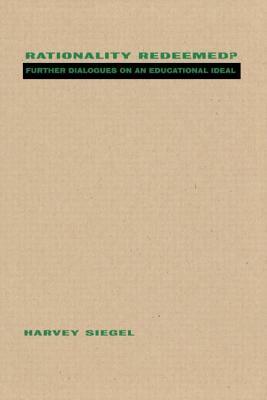 RATIONALITY REDEEMED?

FURTHER DIALOGUES ON AN EDUCATIONAL IDEAL

HARVEY SIEGEL